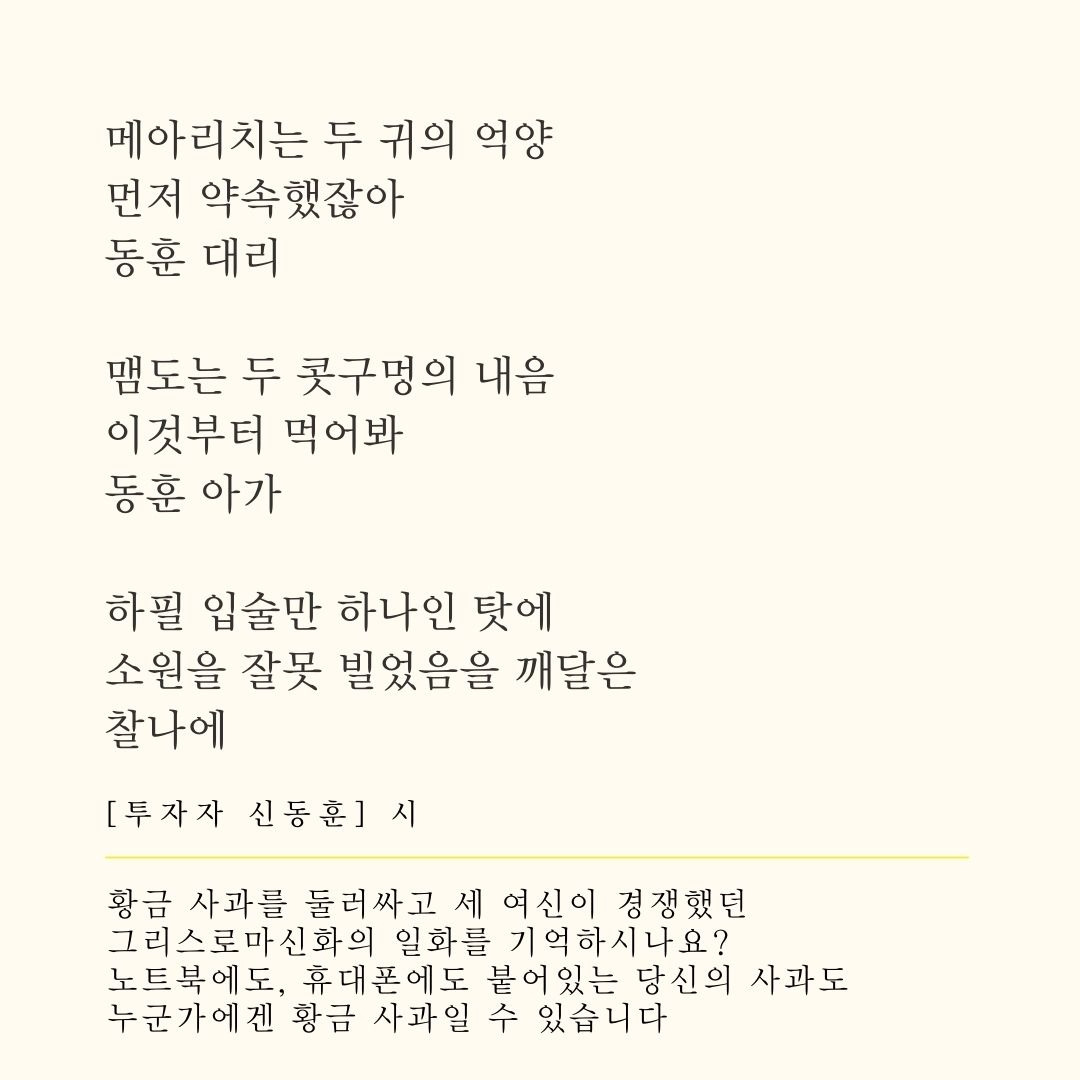 메아리치는 두 귀의 억양
먼저 약속했잖아
동훈 대리

맴도는 두 콧구멍의 내음
이것부터 먹어봐
동훈 아가

하필 입술만 하나인 탓에
소원을 잘못 빌었음을 깨달은
찰나에

[투자자 신동훈] 시

황금 사과를 둘러싸고 세 여신이 경쟁했던
그리스로마신화의 일화를 기억하시나요?
노트북에도, 휴대폰에도 붙어있는 당신의 사과도
누군가에겐 황금 사과일 수 있습니다